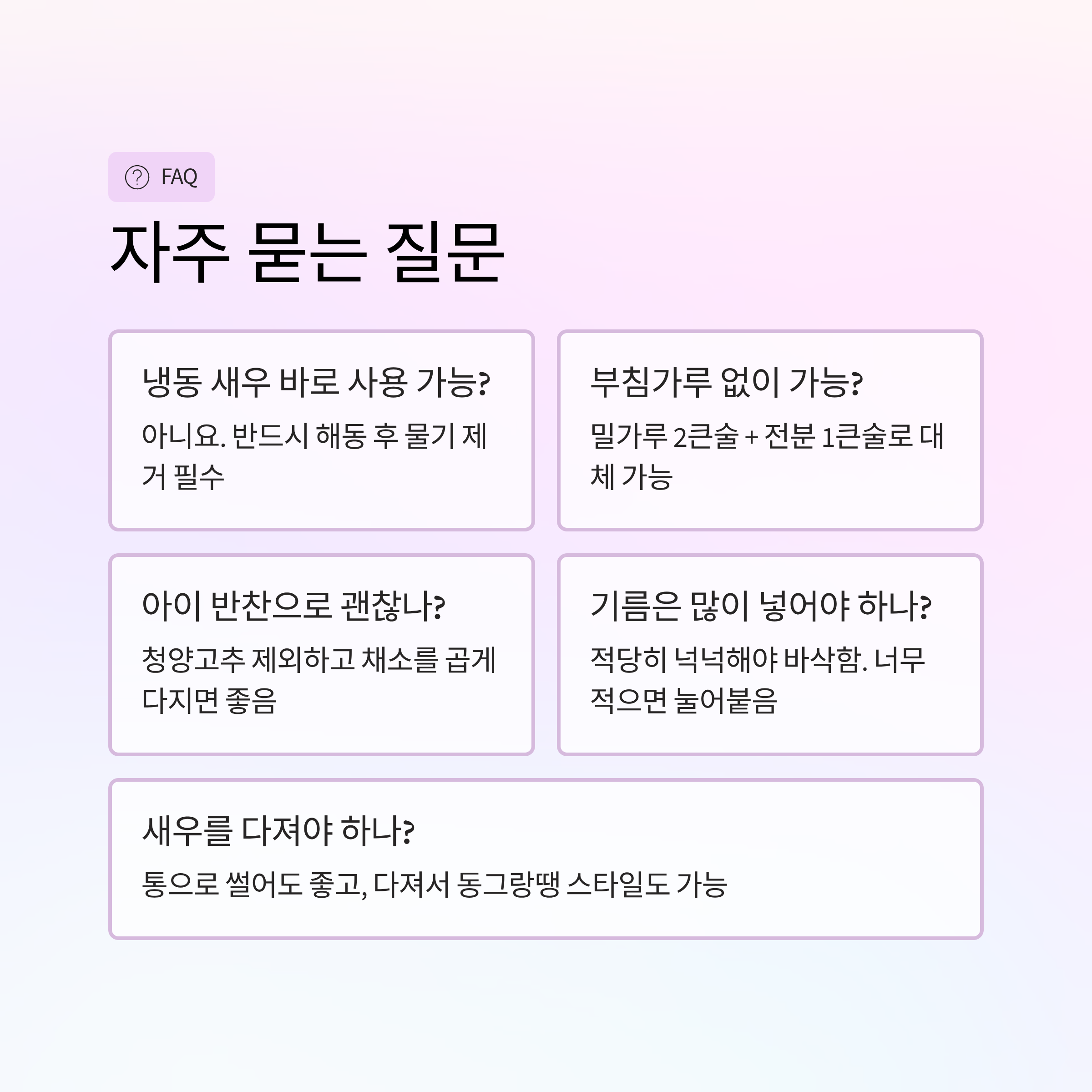 FAQ

자주 묻는 질문

냉동 새우 바로 사용 가능?

아니요. 반드시 해동 후 물기 제거 필수

부침가루 없이 가능?

밀가루 2큰술 + 전분 1큰술로 대체 가능

아이 반찬으로 괜찮나?

청양고추 제외하고 채소를 곱게 다지면 좋음

기름은 많이 넣어야 하나?

적당히 넉넉해야 바삭함. 너무 적으면 눌어붙음

새우를 다져야 하나?

통으로 썰어도 좋고, 다져서 동그랑땡 스타일도 가능